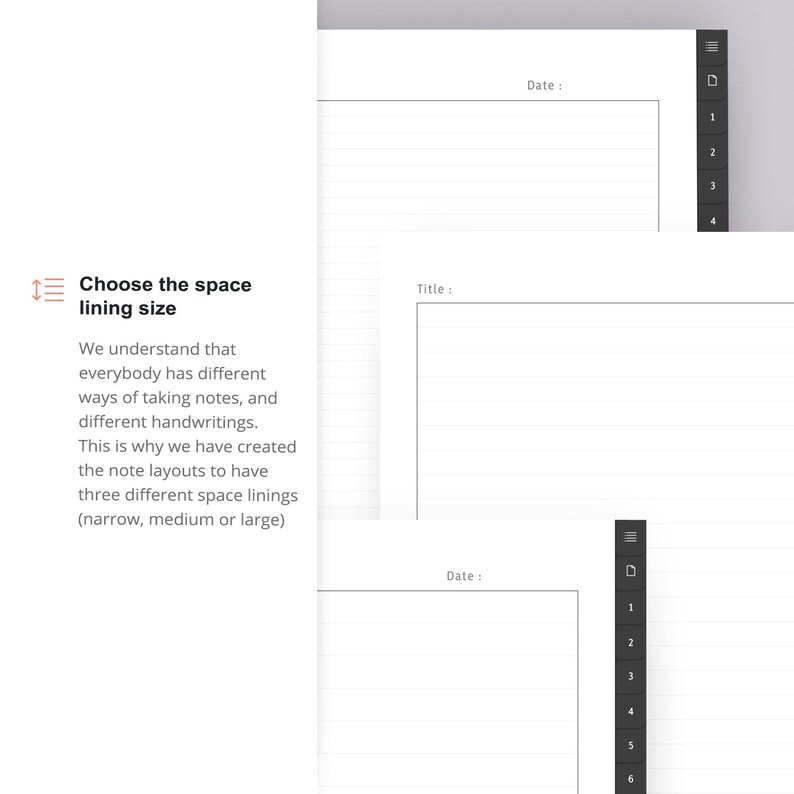 Choose the space lining size

We understand that everybody has different ways of taking notes, and different handwritings. This is why we have created the note layouts to have three different space linings (narrow, medium or large)

Date :

1
2
3
4

Title :

Date :

1
2
3
4
5
6